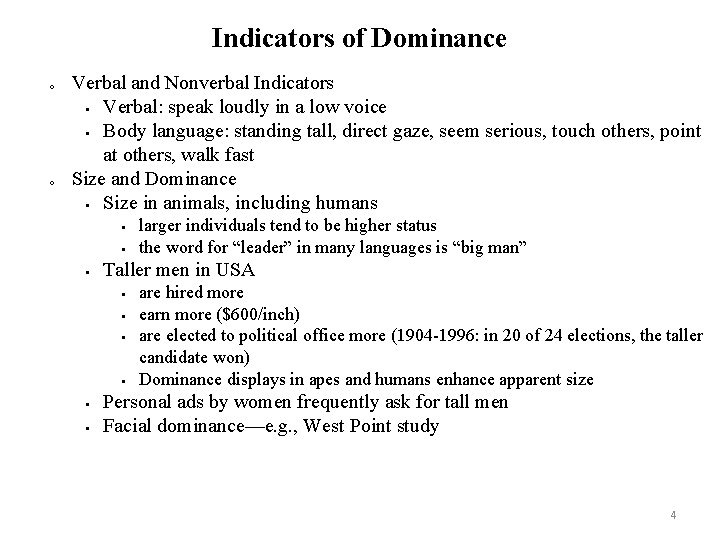 Indicators of Dominance

• Verbal and Nonverbal Indicators
• Verbal: speak loudly in a low voice
• Body language: standing tall, direct gaze, seem serious, touch others, point at others, walk fast
• Size and Dominance
• Size in animals, including humans
• larger individuals tend to be higher status
• the word for "leader" in many languages is "big man"
• Taller men in USA
• are hired more
• earn more ($600/inch)
• are elected to political office more (1904-1996: in 20 of 24 elections, the taller candidate won)
• Dominance displays in apes and humans enhance apparent size
• Personal ads by women frequently ask for tall men
• Facial dominance—e.g., West Point study

4